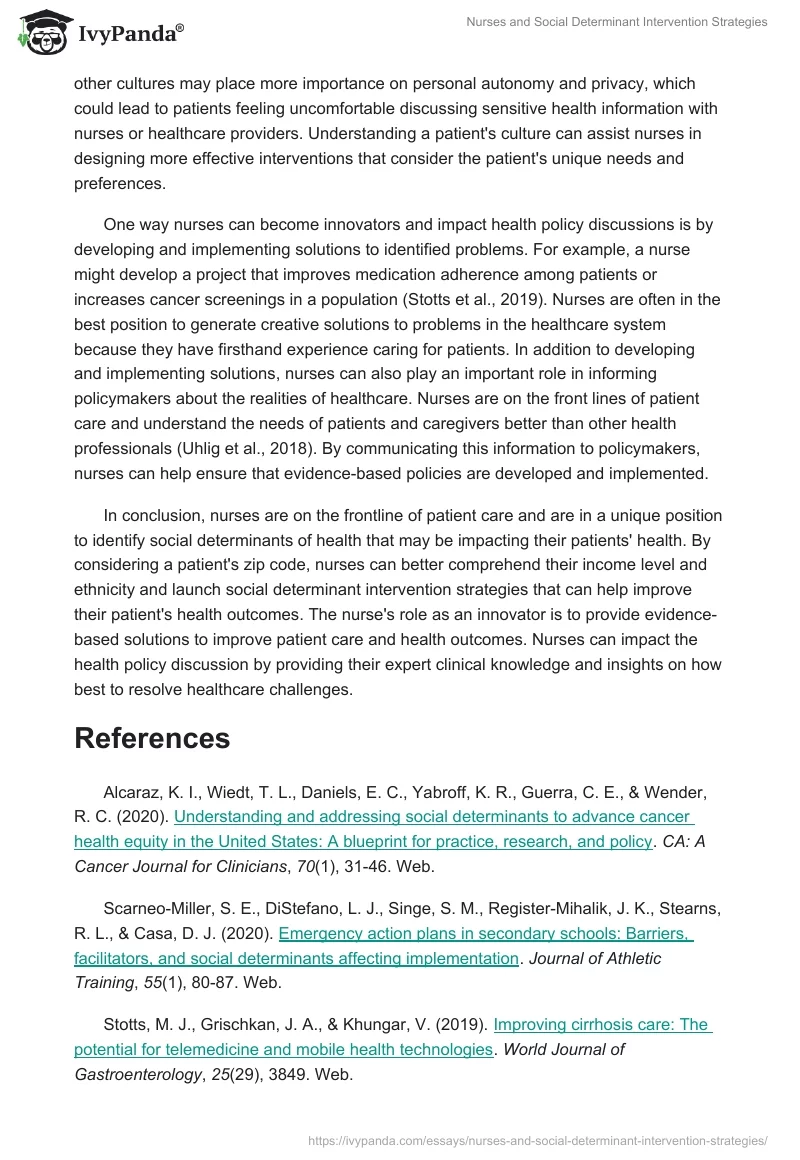 IvyPanda®

Nurses and Social Determinant Intervention Strategies

other cultures may place more importance on personal autonomy and privacy, which could lead to patients feeling uncomfortable discussing sensitive health information with nurses or healthcare providers. Understanding a patient's culture can assist nurses in designing more effective interventions that consider the patient's unique needs and preferences.

One way nurses can become innovators and impact health policy discussions is by developing and implementing solutions to identified problems. For example, a nurse might develop a project that improves medication adherence among patients or increases cancer screenings in a population (Stotts et al., 2019). Nurses are often in the best position to generate creative solutions to problems in the healthcare system because they have firsthand experience caring for patients. In addition to developing and implementing solutions, nurses can also play an important role in informing policymakers about the realities of healthcare. Nurses are on the front lines of patient care and understand the needs of patients and caregivers better than other health professionals (Uhlig et al., 2018). By communicating this information to policymakers, nurses can help ensure that evidence-based policies are developed and implemented.

In conclusion, nurses are on the frontline of patient care and are in a unique position to identify social determinants of health that may be impacting their patients' health. By considering a patient's zip code, nurses can better comprehend their income level and ethnicity and launch social determinant intervention strategies that can help improve their patient's health outcomes. The nurse's role as an innovator is to provide evidence-based solutions to improve patient care and health outcomes. Nurses can impact the health policy discussion by providing their expert clinical knowledge and insights on how best to resolve healthcare challenges.

References

Alcaraz, K. I., Wiedt, T. L., Daniels, E. C., Yabroff, K. R., Guerra, C. E., & Wender, R. C. (2020). Understanding and addressing social determinants to advance cancer health equity in the United States: A blueprint for practice, research, and policy. CA: A Cancer Journal for Clinicians, 70(1), 31-46. Web.

Scarneo-Miller, S. E., DiStefano, L. J., Singe, S. M., Register-Mihalik, J. K., Stearns, R. L., & Casa, D. J. (2020). Emergency action plans in secondary schools: Barriers, facilitators, and social determinants affecting implementation. Journal of Athletic Training, 55(1), 80-87. Web.

Stotts, M. J., Grischkan, J. A., & Khungar, V. (2019). Improving cirrhosis care: The potential for telemedicine and mobile health technologies. World Journal of Gastroenterology, 25(29), 3849. Web.

https://ivypanda.com/essays/nurses-and-social-determinant-intervention-strategies/